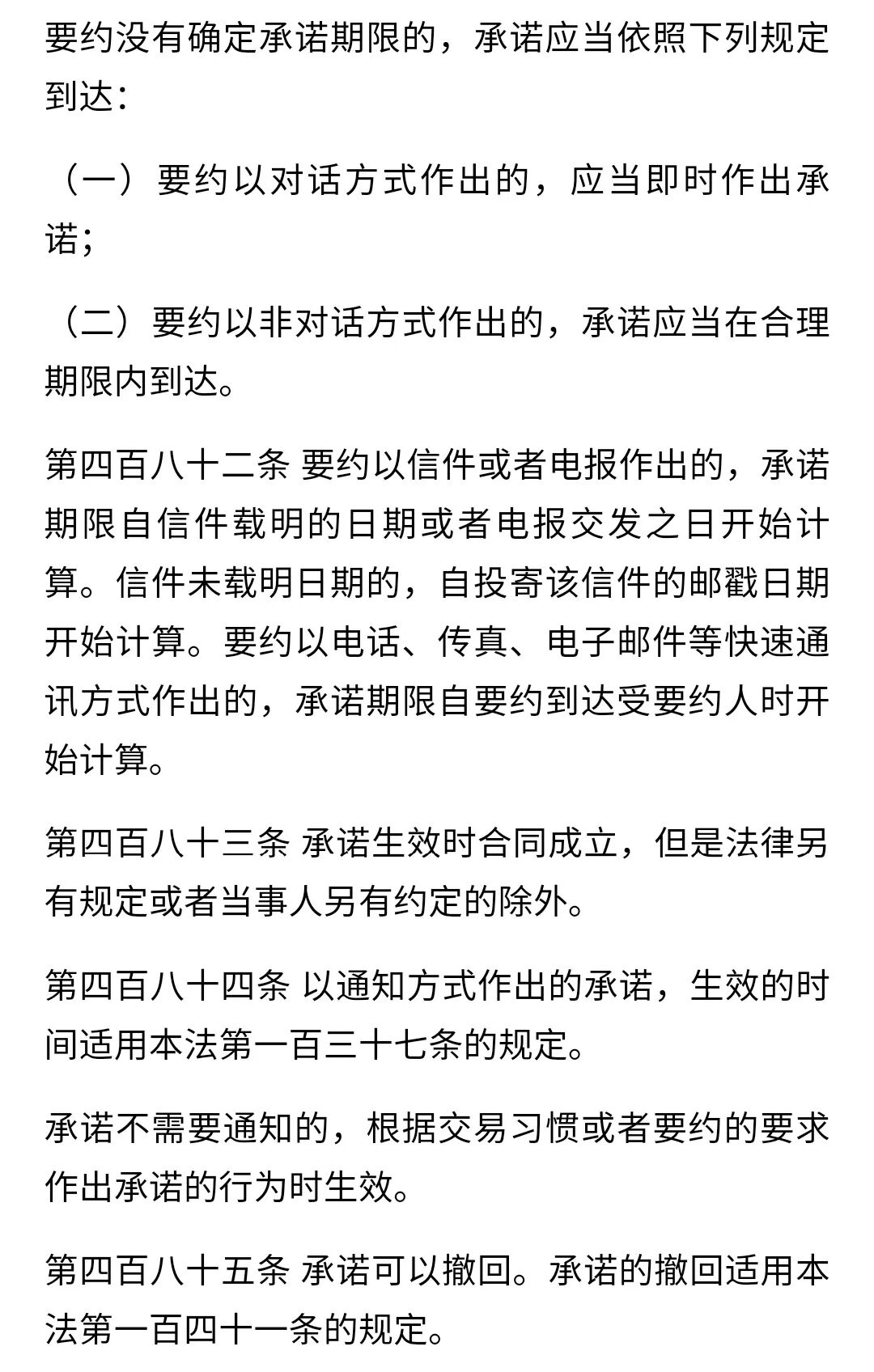 要约没有确定承诺期限的，承诺应当依照下列规定到达：

（一）要约以对话方式作出的，应当即时作出承诺；

（二）要约以非对话方式作出的，承诺应当在合理期限内到达。

第四百八十二条 要约以信件或者电报作出的，承诺期限自信件载明的日期或者电报交发之日开始计算。信件未载明日期的，自投寄该信件的邮戳日期开始计算。要约以电话、传真、电子邮件等快速通讯方式作出的，承诺期限自要约到达受要约人时开始计算。

第四百八十三条 承诺生效时合同成立，但是法律另有规定或者当事人另有约定的除外。

第四百八十四条 以通知方式作出的承诺，生效的时间适用本法第一百三十七条的规定。

承诺不需要通知的，根据交易习惯或者要约的要求作出承诺的行为时生效。

第四百八十五条 承诺可以撤回。承诺的撤回适用本法第一百四十一条的规定。